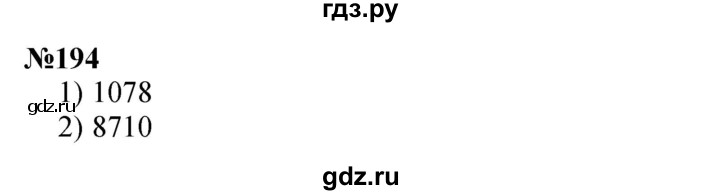 гдз.ру

№194
1) 1078
gdz.ru
2) 8710

gdz.ru